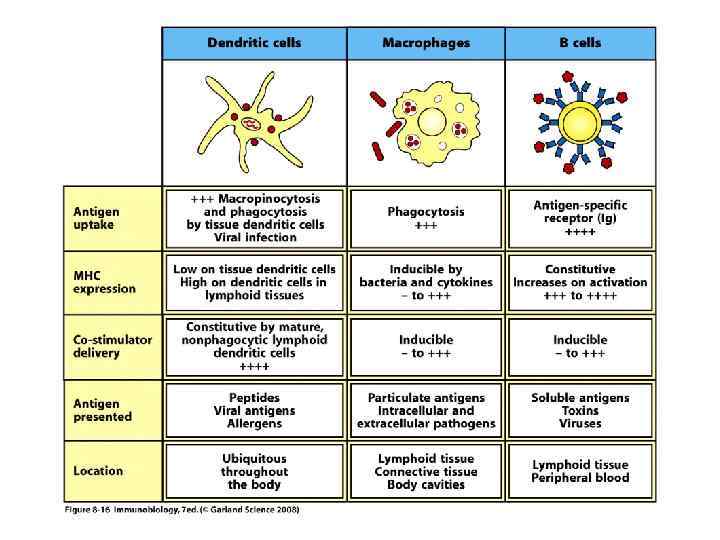 | | Dendritic cells | Macrophages | B cells |
|---|---|---|---|
| Antigen uptake | +++ Macropinocytosis and phagocytosis by tissue dendritic cells Viral infection | Phagocytosis +++ | Antigen-specific receptor (Ig) ++++ |
| MHC expression | Low on tissue dendritic cells High on dendritic cells in lymphoid tissues | Inducible by bacteria and cytokines – to +++ | Constitutive Increases on activation +++ to ++++ |
| Co-stimulator delivery | Constitutive by mature, nonphagocytic lymphoid dendritic cells ++++ | Inducible – to +++ | Inducible – to +++ |
| Antigen presented | Peptides Viral antigens Allergens | Particulate antigens Intracellular and extracellular pathogens | Soluble antigens Toxins Viruses |
| Location | Ubiquitous throughout the body | Lymphoid tissue Connective tissue Body cavities | Lymphoid tissue Peripheral blood |

Figure 8-16 Immunobiology, 7ed. (© Garland Science 2008)